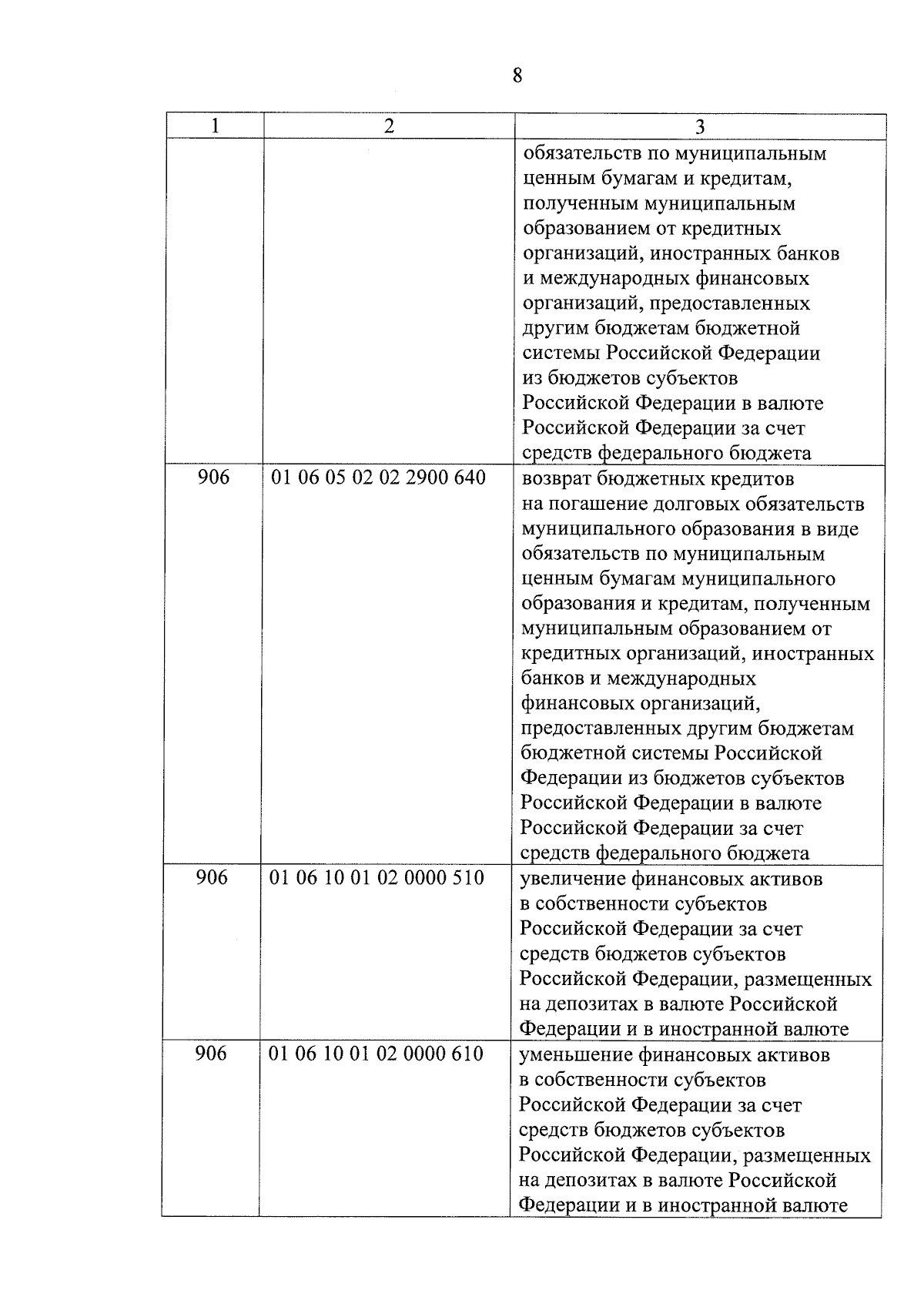 8

| 1 | 2 | 3 |
|---|---|---|
| | | обязательств по муниципальным ценным бумагам и кредитам, полученным муниципальным образованием от кредитных организаций, иностранных банков и международных финансовых организаций, предоставленных другим бюджетам бюджетной системы Российской Федерации из бюджетов субъектов Российской Федерации в валюте Российской Федерации за счет средств федерального бюджета |
| 906 | 01 06 05 02 02 2900 640 | возврат бюджетных кредитов на погашение долговых обязательств муниципального образования в виде обязательств по муниципальным ценным бумагам муниципального образования и кредитам, полученным муниципальным образованием от кредитных организаций, иностранных банков и международных финансовых организаций, предоставленных другим бюджетам бюджетной системы Российской Федерации из бюджетов субъектов Российской Федерации в валюте Российской Федерации за счет средств федерального бюджета |
| 906 | 01 06 10 01 02 0000 510 | увеличение финансовых активов в собственности субъектов Российской Федерации за счет средств бюджетов субъектов Российской Федерации, размещенных на депозитах в валюте Российской Федерации и в иностранной валюте |
| 906 | 01 06 10 01 02 0000 610 | уменьшение финансовых активов в собственности субъектов Российской Федерации за счет средств бюджетов субъектов Российской Федерации, размещенных на депозитах в валюте Российской Федерации и в иностранной валюте |